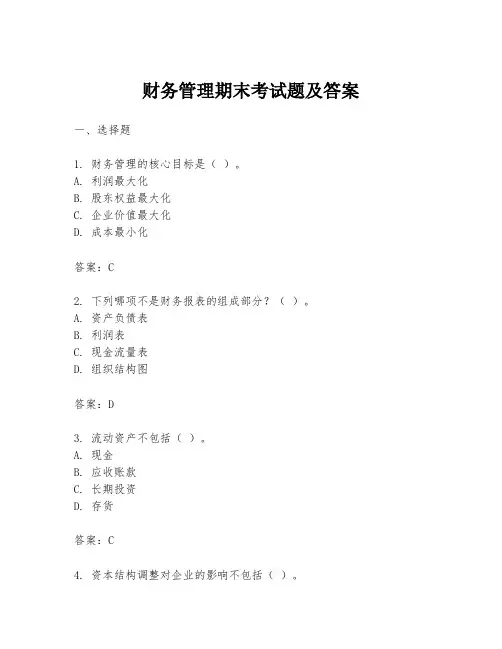 财务管理期末考试题及答案

一、选择题

1. 财务管理的核心目标是（ ）。
A. 利润最大化
B. 股东权益最大化
C. 企业价值最大化
D. 成本最小化

答案：C

2. 下列哪项不是财务报表的组成部分？（ ）。
A. 资产负债表
B. 利润表
C. 现金流量表
D. 组织结构图

答案：D

3. 流动资产不包括（ ）。
A. 现金
B. 应收账款
C. 长期投资
D. 存货

答案：C

4. 资本结构调整对企业的影响不包括（ ）。